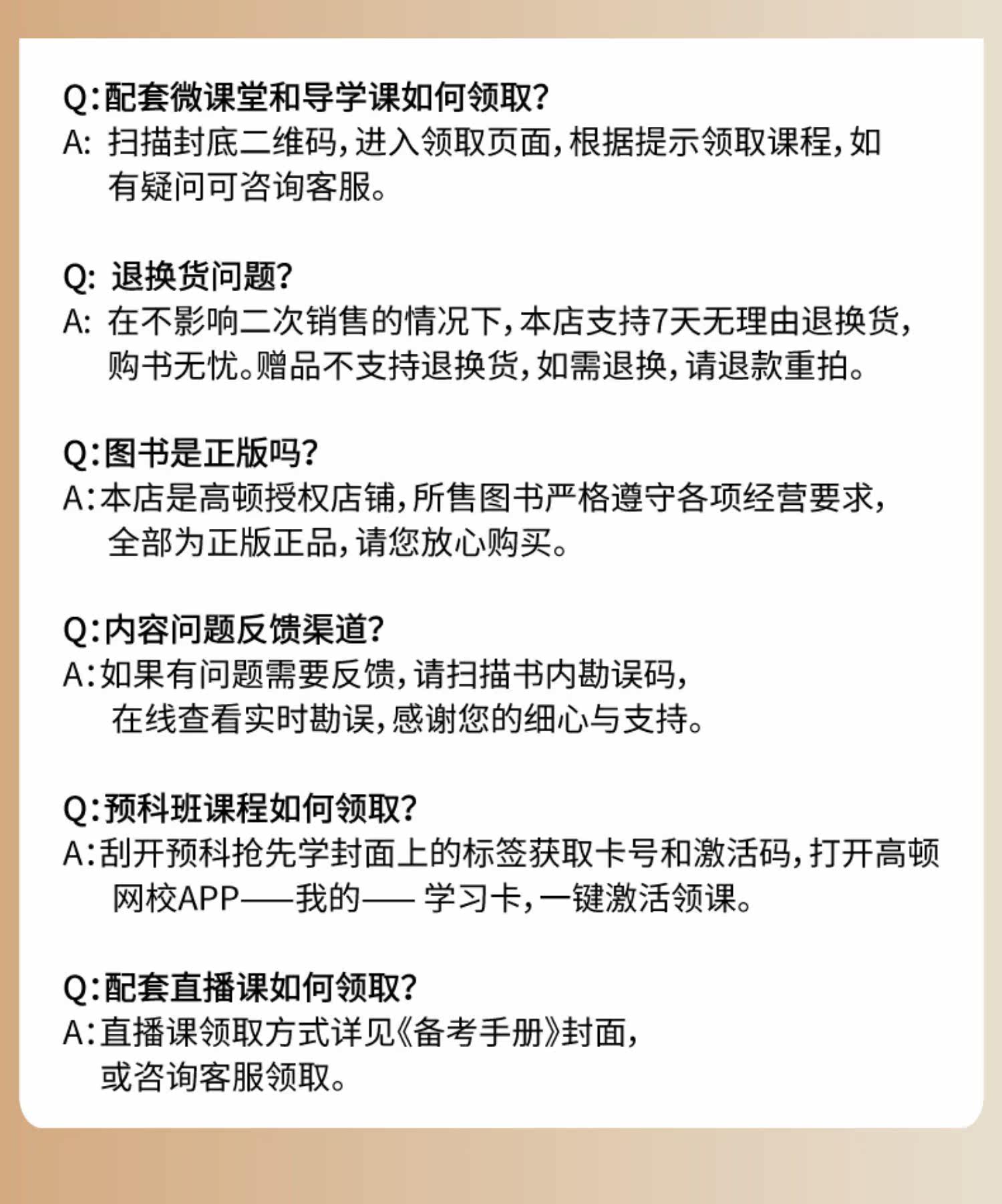 Q:配套微课堂和导学课如何领取?
A: 扫描封底二维码,进入领取页面,根据提示领取课程,如有疑问可咨询客服。

Q: 退换货问题?
A: 在不影响二次销售的情况下,本店支持7天无理由退换货,购书无忧。赠品不支持退换货,如需退换,请退款重拍。

Q:图书是正版吗?
A:本店是高顿授权店铺,所售图书严格遵守各项经营要求,全部为正版正品,请您放心购买。

Q:内容问题反馈渠道?
A:如果有问题需要反馈,请扫描书内勘误码,在线查看实时勘误,感谢您的细心与支持。

Q:预科班课程如何领取?
A:刮开预科抢先学封面上的标签获取卡号和激活码,打开高顿网校APP——我的—— 学习卡,一键激活领课。

Q:配套直播课如何领取?
A:直播课领取方式详见《备考手册》封面,或咨询客服领取。